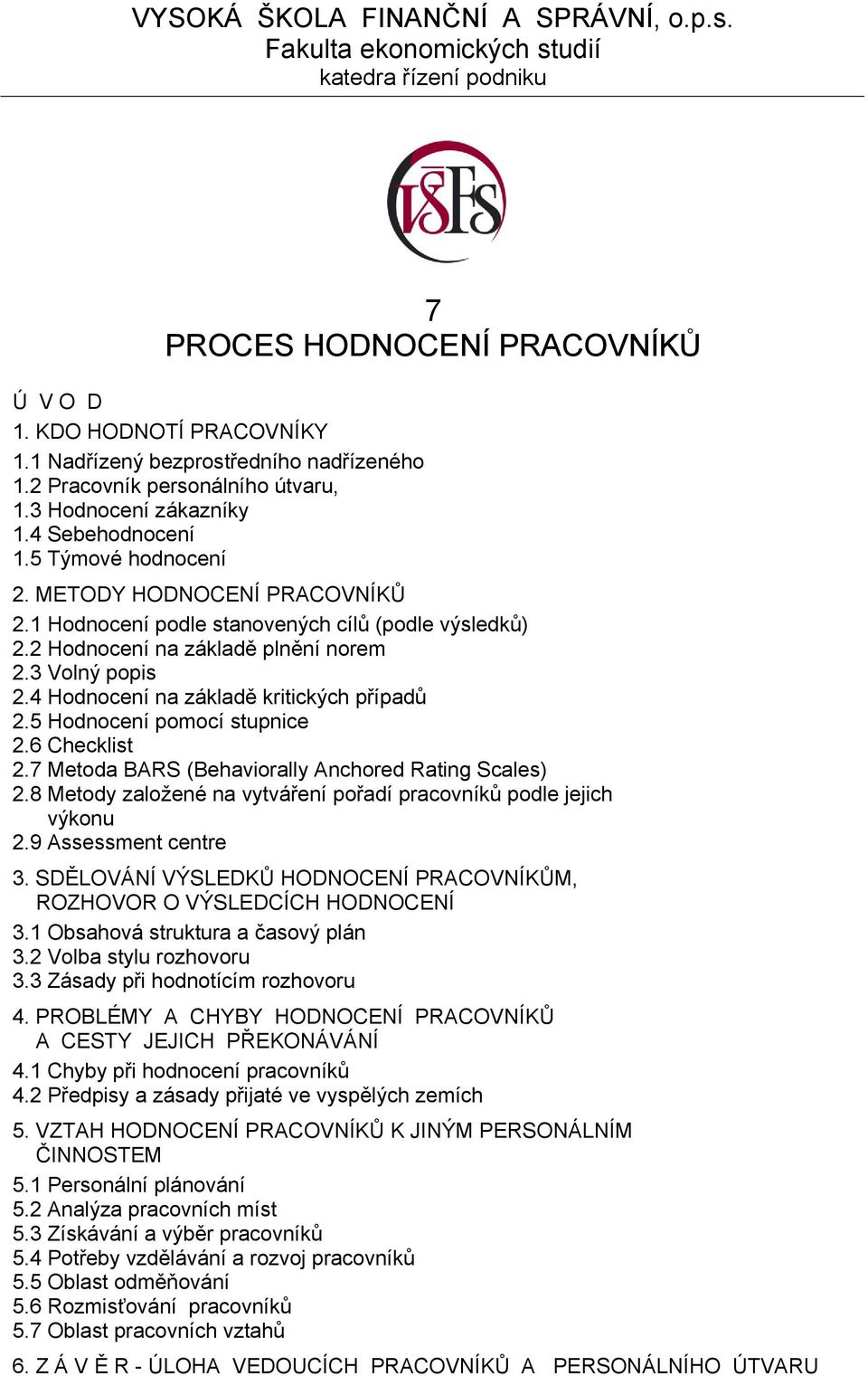 VYSOKÁ ŠKOLA FINANČNÍ A SPRÁVNÍ, o.p.s.
Fakulta ekonomických studií
katedra řízení podniku

VŠFS

7
PROCES HODNOCENÍ PRACOVNÍKŮ

Ú V O D
1. KDO HODNOTÍ PRACOVNÍKY
1.1 Nadřízený bezprostředního nadřízeného
1.2 Pracovník personálního útvaru,
1.3 Hodnocení zákazníky
1.4 Sebehodnocení
1.5 Týmové hodnocení

2. METODY HODNOCENÍ PRACOVNÍKŮ
2.1 Hodnocení podle stanovených cílů (podle výsledků)
2.2 Hodnocení na základě plnění norem
2.3 Volný popis
2.4 Hodnocení na základě kritických případů
2.5 Hodnocení pomocí stupnice
2.6 Checklist
2.7 Metoda BARS (Behaviorally Anchored Rating Scales)
2.8 Metody založené na vytváření pořadí pracovníků podle jejich výkonu
2.9 Assessment centre

3. SDĚLOVÁNÍ VÝSLEDKŮ HODNOCENÍ PRACOVNÍKŮM, ROZHOVOR O VÝSLEDCÍCH HODNOCENÍ
3.1 Obsahová struktura a časový plán
3.2 Volba stylu rozhovoru
3.3 Zásady při hodnotícím rozhovoru

4. PROBLÉMY A CHYBY HODNOCENÍ PRACOVNÍKŮ A CESTY JEJICH PŘEKONÁVÁNÍ
4.1 Chyby při hodnocení pracovníků
4.2 Předpisy a zásady přijaté ve vyspělých zemích

5. VZTAH HODNOCENÍ PRACOVNÍKŮ K JINÝM PERSONÁLNÍM ČINNOSTEM
5.1 Personální plánování
5.2 Analýza pracovních míst
5.3 Získávání a výběr pracovníků
5.4 Potřeby vzdělávání a rozvoj pracovníků
5.5 Oblast odměňování
5.6 Rozmisťování pracovníků
5.7 Oblast pracovních vztahů

6. Z Á V Ě R - ÚLOHA VEDOUCÍCH PRACOVNÍKŮ A PERSONÁLNÍHO ÚTVARU